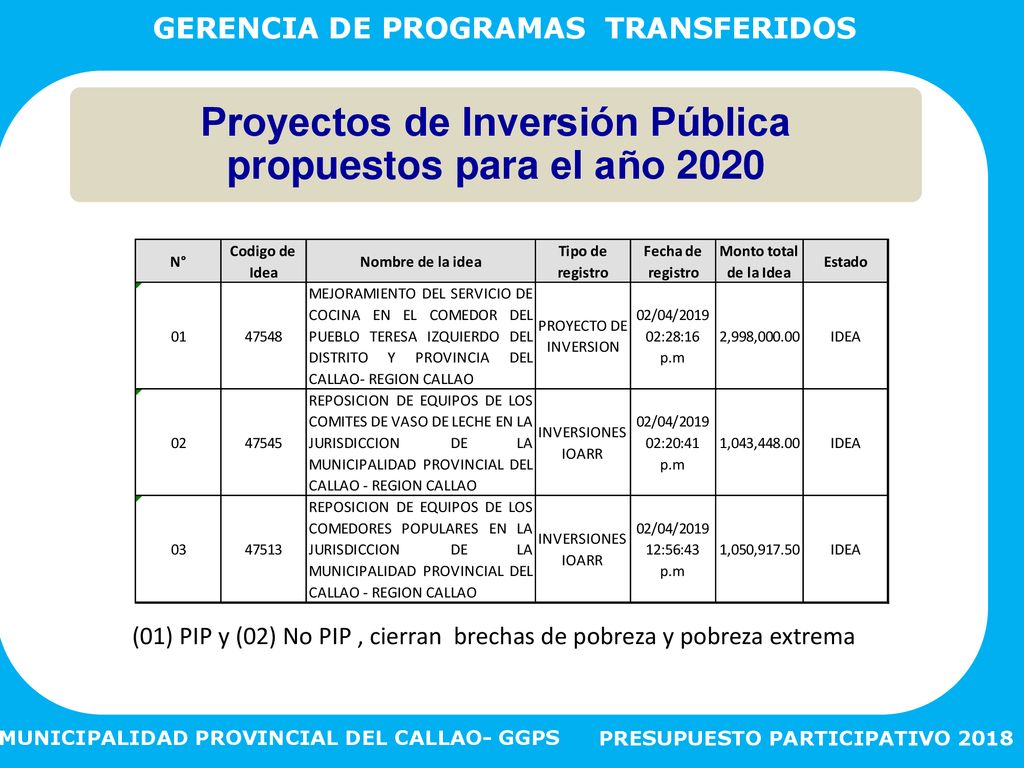 GERENCIA DE PROGRAMAS TRANSFERIDOS

Proyectos de Inversión Pública propuestos para el año 2020

| N° | Codigo de Idea | Nombre de la idea | Tipo de registro | Fecha de registro | Monto total de la Idea | Estado |
|---|---|---|---|---|---|---|
| 01 | 47548 | MEJORAMIENTO DEL SERVICIO DE COCINA EN EL COMEDOR DEL PUEBLO TERESA IZQUIERDO DEL DISTRITO Y PROVINCIA DEL CALLAO- REGION CALLAO | PROYECTO DE INVERSION | 02/04/2019 02:28:16 p.m | 2,998,000.00 | IDEA |
| 02 | 47545 | REPOSICION DE EQUIPOS DE LOS COMITES DE VASO DE LECHE EN LA JURISDICCION DE LA MUNICIPALIDAD PROVINCIAL DEL CALLAO - REGION CALLAO | INVERSIONES IOARR | 02/04/2019 02:20:41 p.m | 1,043,448.00 | IDEA |
| 03 | 47513 | REPOSICION DE EQUIPOS DE LOS COMEDORES POPULARES EN LA JURISDICCION DE LA MUNICIPALIDAD PROVINCIAL DEL CALLAO - REGION CALLAO | INVERSIONES IOARR | 02/04/2019 12:56:43 p.m | 1,050,917.50 | IDEA |

(01) PIP y (02) No PIP , cierran brechas de pobreza y pobreza extrema

MUNICIPALIDAD PROVINCIAL DEL CALLAO- GGPS

PRESUPUESTO PARTICIPATIVO 2018